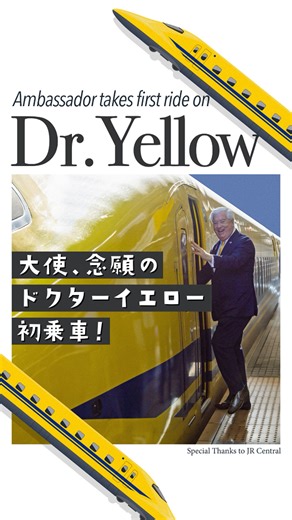 Ambassador takes first ride on
Dr. Yellow

大使、念願の
ドクターイエロー
初乗車!

Special Thanks to JR Central